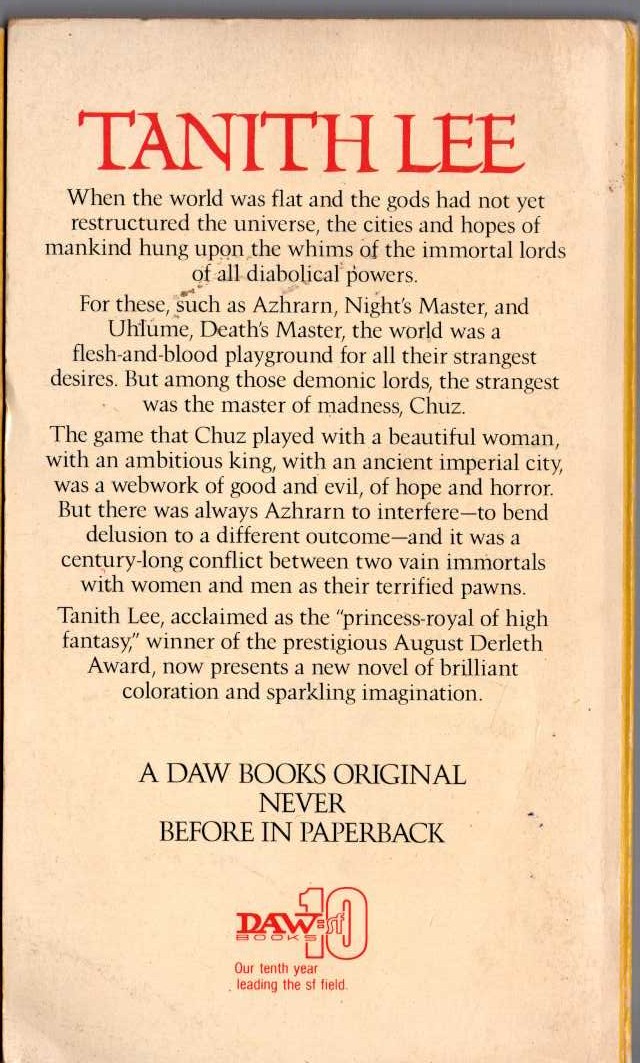 TANITH LEE

When the world was flat and the gods had not yet restructured the universe, the cities and hopes of mankind hung upon the whims of the immortal lords of all diabolical powers.

For these, such as Azhrarn, Night's Master, and Uhlume, Death's Master, the world was a flesh-and-blood playground for all their strangest desires. But among those demonic lords, the strangest was the master of madness, Chuz.

The game that Chuz played with a beautiful woman, with an ambitious king, with an ancient imperial city, was a webwork of good and evil, of hope and horror. But there was always Azhrarn to interfere—to bend delusion to a different outcome—and it was a century-long conflict between two vain immortals with women and men as their terrified pawns.

Tanith Lee, acclaimed as the "princess-royal of high fantasy," winner of the prestigious August Derleth Award, now presents a new novel of brilliant coloration and sparkling imagination.

A DAW BOOKS ORIGINAL
NEVER
BEFORE IN PAPERBACK

DAW BOOKS sf 10
Our tenth year leading the sf field.